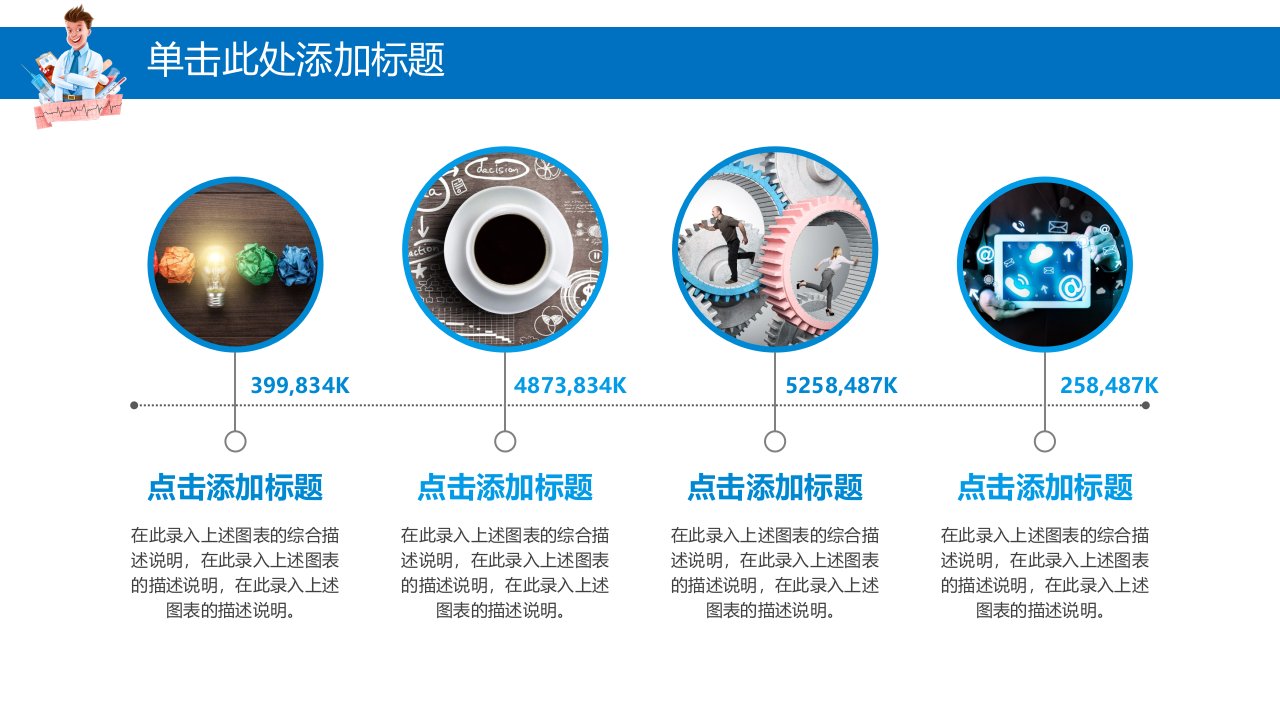 单击此处添加标题

399,834K

点击添加标题

在此录入上述图表的综合描述说明，在此录入上述图表的描述说明，在此录入上述图表的描述说明。

4873,834K

点击添加标题

在此录入上述图表的综合描述说明，在此录入上述图表的描述说明，在此录入上述图表的描述说明。

5258,487K

点击添加标题

在此录入上述图表的综合描述说明，在此录入上述图表的描述说明，在此录入上述图表的描述说明。

258,487K

点击添加标题

在此录入上述图表的综合描述说明，在此录入上述图表的描述说明，在此录入上述图表的描述说明。